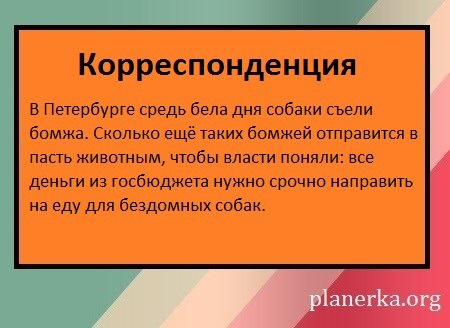 Корреспонденция

В Петербурге средь бела дня собаки съели бомжа. Сколько ещё таких бомжей отправится в пасть животным, чтобы власти поняли: все деньги из госбюджета нужно срочно направить на еду для бездомных собак.

planerka.org